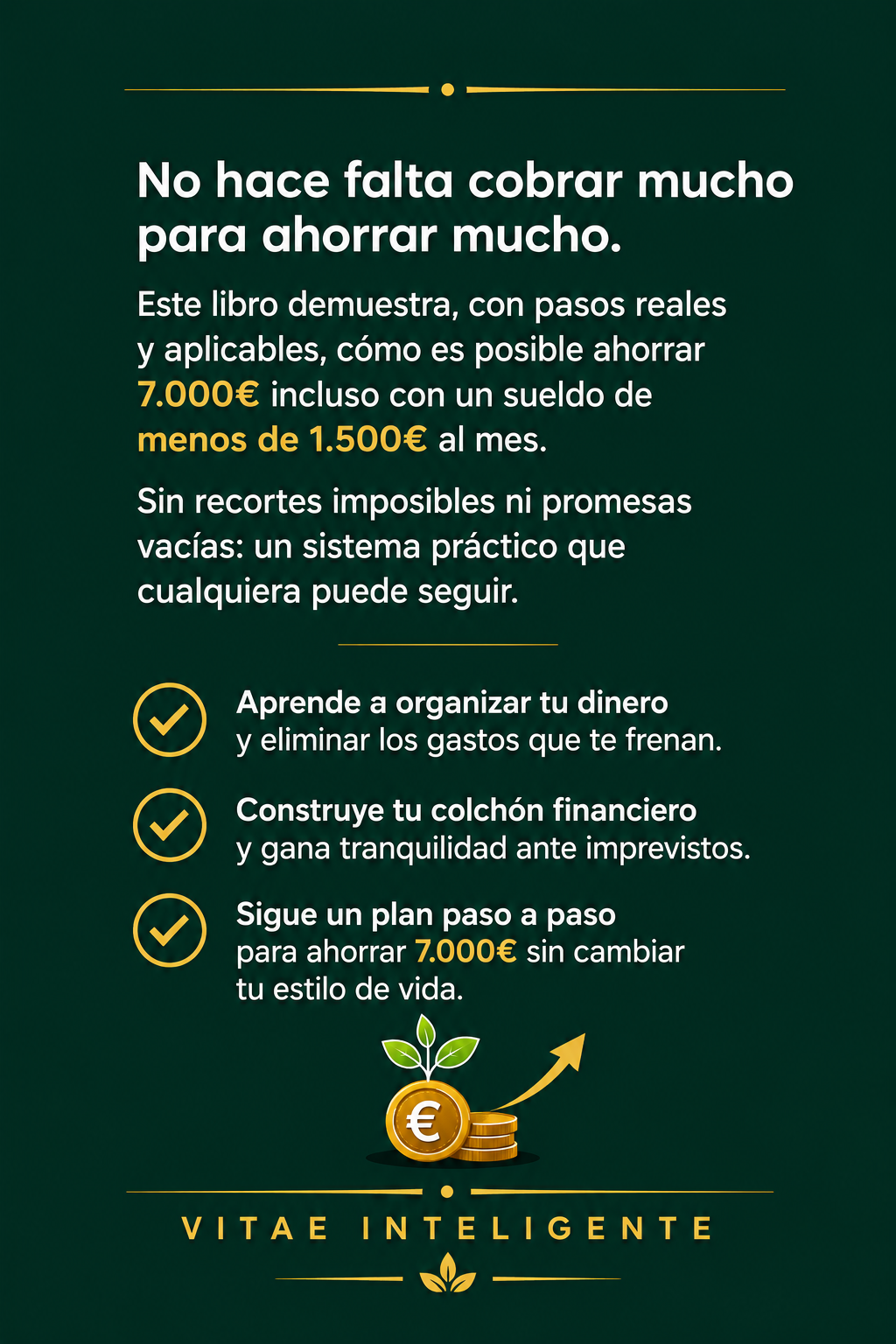 No hace falta cobrar mucho para ahorrar mucho.

Este libro demuestra, con pasos reales y aplicables, cómo es posible ahorrar 7.000€ incluso con un sueldo de menos de 1.500€ al mes.

Sin recortes imposibles ni promesas vacías: un sistema práctico que cualquiera puede seguir.

Aprende a organizar tu dinero y eliminar los gastos que te frenan.

Construye tu colchón financiero y gana tranquilidad ante imprevistos.

Sigue un plan paso a paso para ahorrar 7.000€ sin cambiar tu estilo de vida.

€

VITAE INTELIGENTE